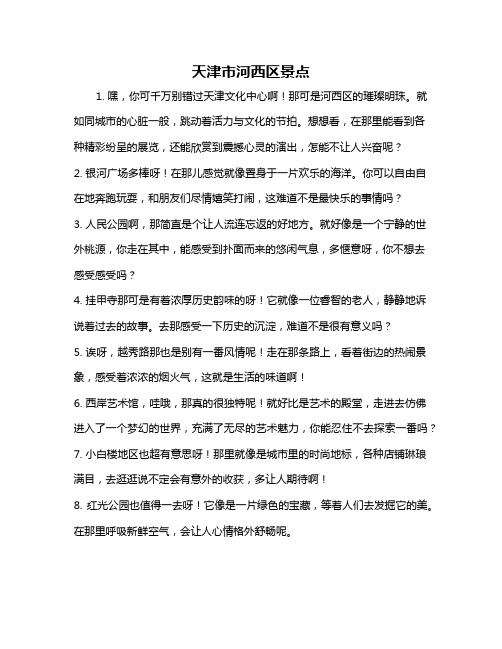 天津市河西区景点

1. 嘿，你可千万别错过天津文化中心啊！那可是河西区的璀璨明珠。就如同城市的心脏一般，跳动着活力与文化的节拍。想想看，在那里能看到各种精彩纷呈的展览，还能欣赏到震撼心灵的演出，怎能不让人兴奋呢？

2. 银河广场多棒呀！在那儿感觉就像置身于一片欢乐的海洋。你可以自由自在地奔跑玩耍，和朋友们尽情嬉笑打闹，这难道不是最快乐的事情吗？

3. 人民公园啊，那简直是个让人流连忘返的好地方。就好像是一个宁静的世外桃源，你走在其中，能感受到扑面而来的悠闲气息，多惬意呀，你不想去感受感受吗？

4. 挂甲寺那可是有着浓厚历史韵味的呀！它就像一位睿智的老人，静静地诉说着过去的故事。去那感受一下历史的沉淀，难道不是很有意义吗？

5. 诶呀，越秀路那也是别有一番风情呢！走在那条路上，看着街边的热闹景象，感受着浓浓的烟火气，这就是生活的味道啊！

6. 西岸艺术馆，哇哦，那真的很独特呢！就好比是艺术的殿堂，走进去仿佛进入了一个梦幻的世界，充满了无尽的艺术魅力，你能忍住不去探索一番吗？

7. 小白楼地区也超有意思呀！那里就像是城市里的时尚地标，各种店铺琳琅满目，去逛逛说不定会有意外的收获，多让人期待啊！

8. 红光公园也值得一去呀！它像是一片绿色的宝藏，等着人们去发掘它的美。在那里呼吸新鲜空气，会让人心情格外舒畅呢。